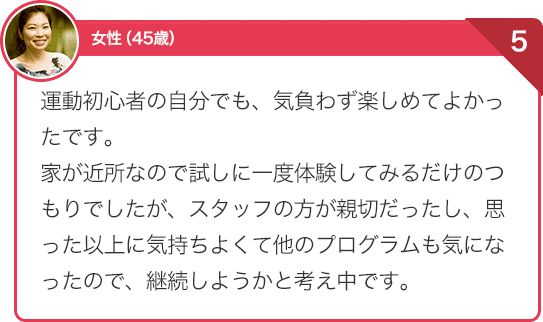 女性（45歳）

5

運動初心者の自分でも、気負わず楽しめてよかったです。
家が近所なので試しに一度体験してみるだけのつもりでしたが、スタッフの方が親切だったし、思った以上に気持ちよくて他のプログラムも気になったので、継続しようかと考え中です。